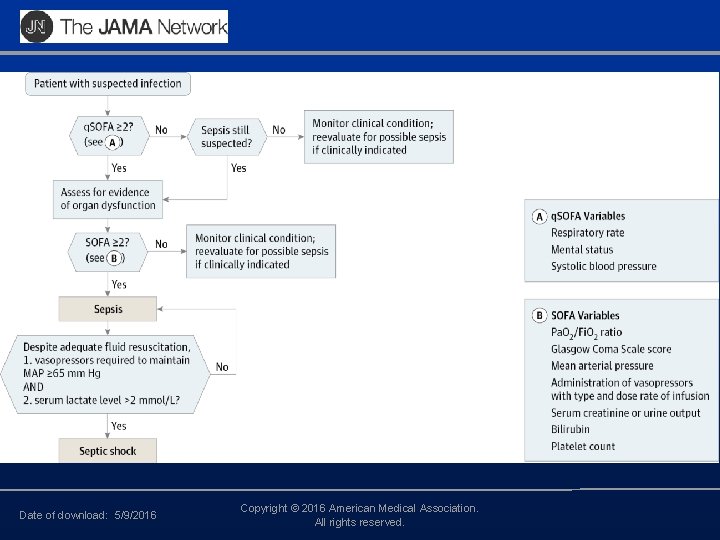 JN The JAMA Network

Patient with suspected infection

qSOFA ≥2? (see A)

No

Sepsis still suspected?

No

Monitor clinical condition; reevaluate for possible sepsis if clinically indicated

Yes

Yes

Assess for evidence of organ dysfunction

SOFA ≥2? (see B)

No

Monitor clinical condition; reevaluate for possible sepsis if clinically indicated

Yes

Sepsis

Despite adequate fluid resuscitation,
1. vasopressors required to maintain MAP ≥65 mm Hg
AND
2. serum lactate level >2 mmol/L?

No

Yes

Septic shock

A qSOFA Variables
Respiratory rate
Mental status
Systolic blood pressure

B SOFA Variables
$PaO_2/FiO_2$ ratio
Glasgow Coma Scale score
Mean arterial pressure
Administration of vasopressors with type and dose rate of infusion
Serum creatinine or urine output
Bilirubin
Platelet count

Date of download: 5/9/2016

Copyright © 2016 American Medical Association. All rights reserved.